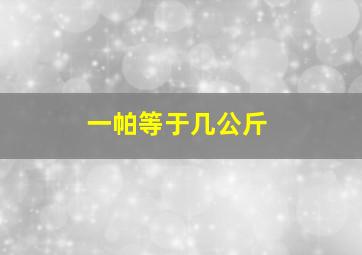 一帕等于几公斤